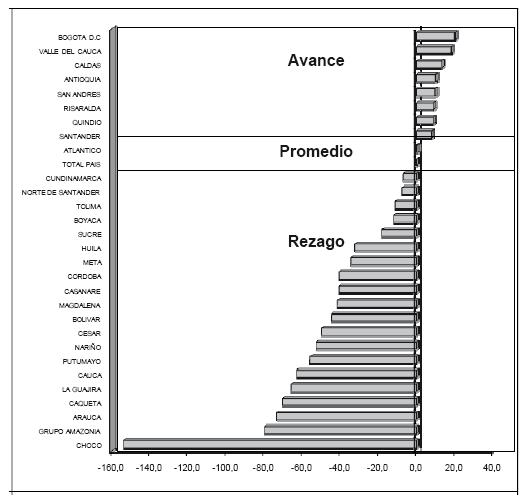 BOGOTA D.C
VALLE DEL CAUCA
CALDAS
ANTIOQUIA
SAN ANDRES
RISARALDA
QUINDIO
SANTANDER
ATLANTICO
TOTAL PAIS
CUNDINAMARCA
NORTE DE SANTANDER
TOLIMA
BOYACA
SUCRE
HUILA
META
CORDOBA
CASANARE
MAGDALENA
BOLIVAR
CESAR
NARIÑO
PUTUMAYO
CAUCA
LA GUAJIRA
CAQUETA
ARAUCA
GRUPO AMAZONIA
CHOCO

Avance

Promedio

Rezago

-160,0 -140,0 -120,0 -100,0 -80,0 -60,0 -40,0 -20,0 0,0 20,0 40,0